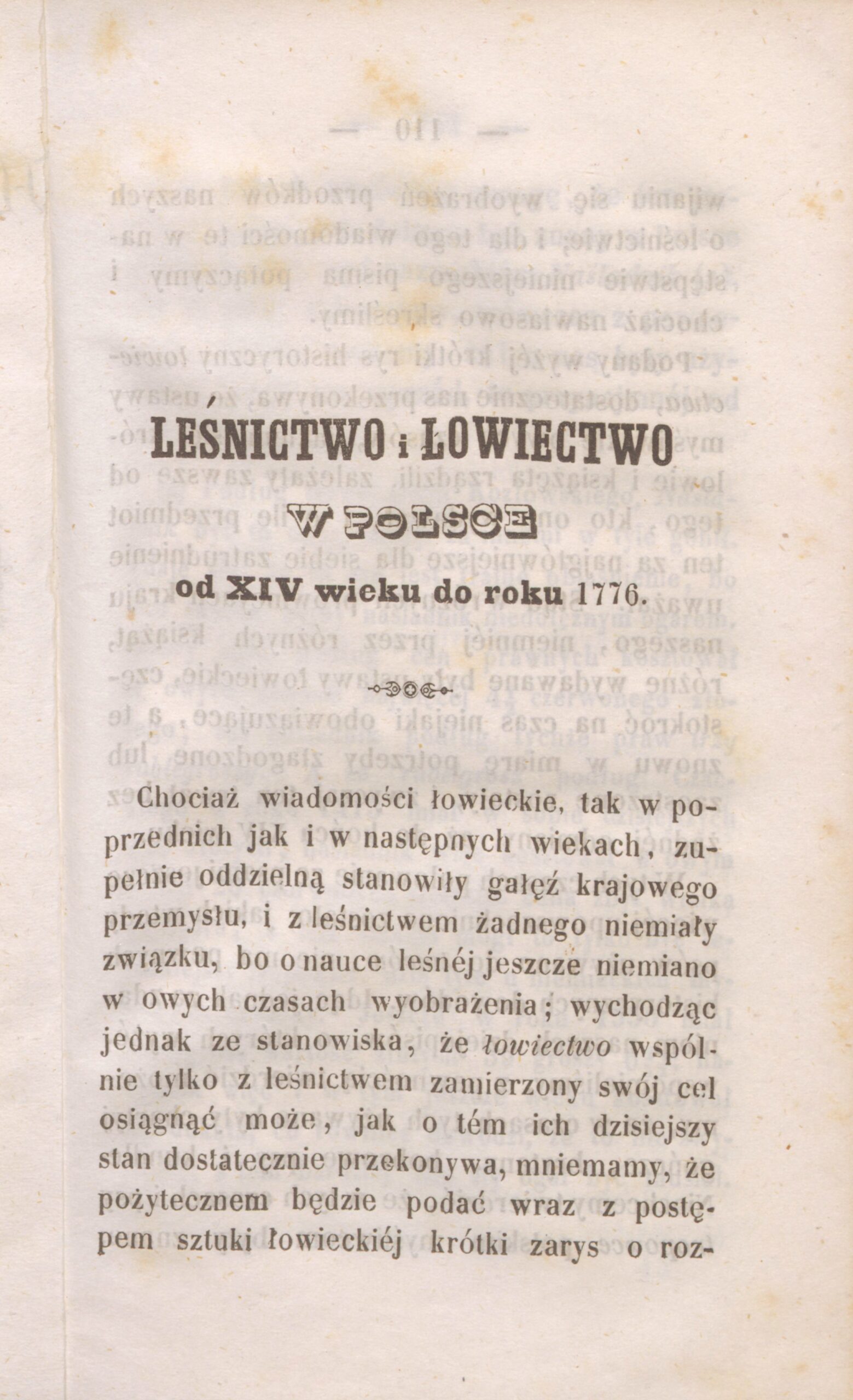 LEŚNICTWO i ŁOWIECTWO

W POLSCE

od XIV wieku do roku 1776.

Chociaż wiadomości łowieckie, tak w poprzednich jak i w następnych wiekach, zupełnie oddzielną stanowiły gałęź krajowego przemysłu, i z leśnictwem żadnego niemiały związku, bo o nauce leśnéj jeszcze niemiano w owych czasach wyobrażenia; wychodząc jednak ze stanowiska, że łowiectwo wspólnie tylko z leśnictwem zamierzony swój cel osiągnąć może, jak o tém ich dzisiejszy stan dostatecznie przekonywa, mniemamy, że pożytecznem będzie podać wraz z postępem sztuki łowieckiéj krótki zarys o roz-